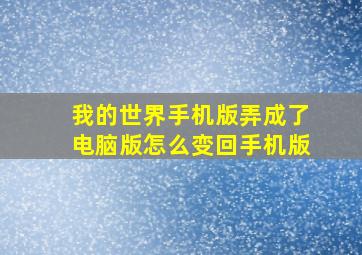 我的世界手机版弄成了电脑版怎么变回手机版